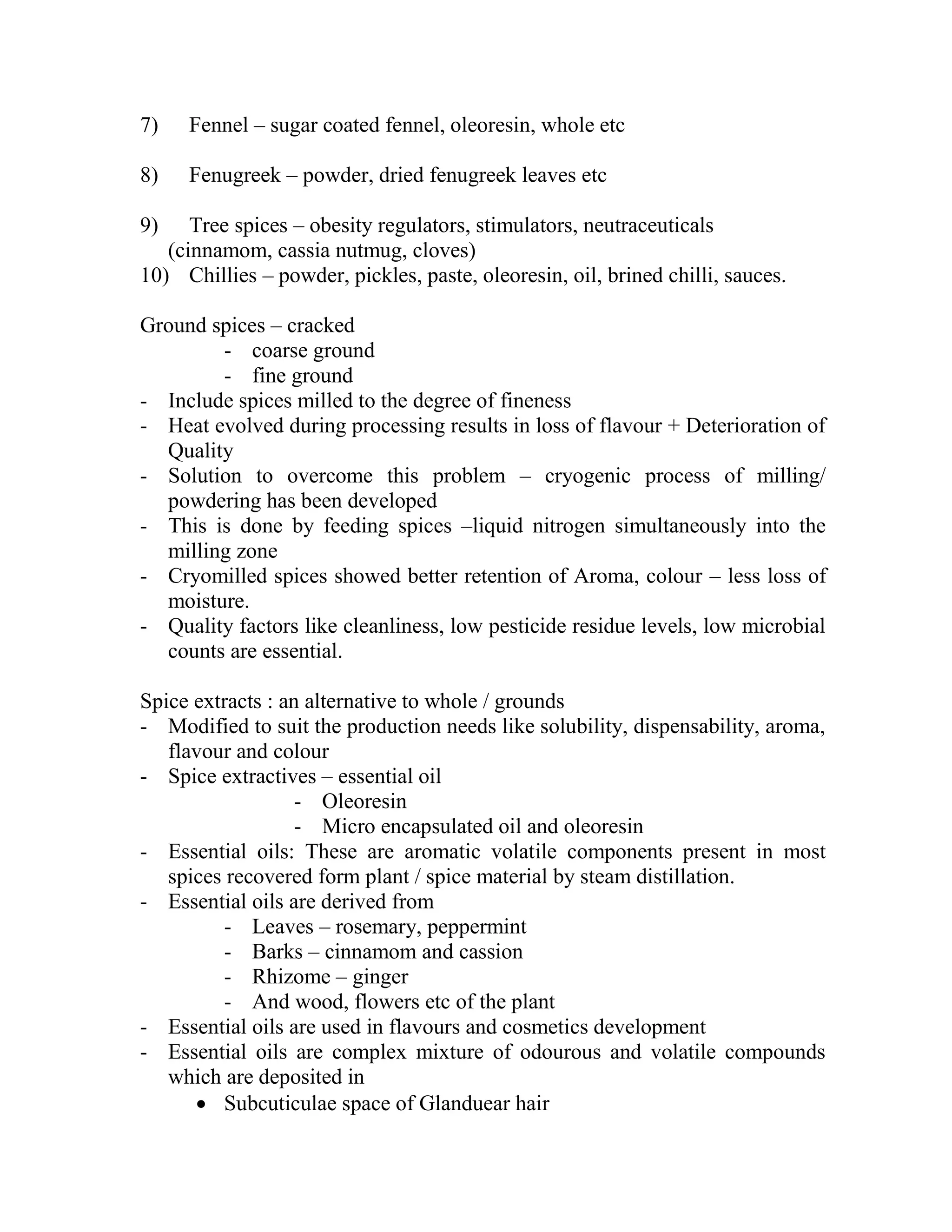 7) Fennel – sugar coated fennel, oleoresin, whole etc

8) Fenugreek – powder, dried fenugreek leaves etc

9) Tree spices – obesity regulators, stimulators, neutraceuticals (cinnamom, cassia nutmug, cloves)
10) Chillies – powder, pickles, paste, oleoresin, oil, brined chilli, sauces.

Ground spices – cracked
- coarse ground
- fine ground
- Include spices milled to the degree of fineness
- Heat evolved during processing results in loss of flavour + Deterioration of Quality
- Solution to overcome this problem – cryogenic process of milling/ powdering has been developed
- This is done by feeding spices –liquid nitrogen simultaneously into the milling zone
- Cryomilled spices showed better retention of Aroma, colour – less loss of moisture.
- Quality factors like cleanliness, low pesticide residue levels, low microbial counts are essential.

Spice extracts : an alternative to whole / grounds
- Modified to suit the production needs like solubility, dispensability, aroma, flavour and colour
- Spice extractives – essential oil
- Oleoresin
- Micro encapsulated oil and oleoresin
- Essential oils: These are aromatic volatile components present in most spices recovered form plant / spice material by steam distillation.
- Essential oils are derived from
- Leaves – rosemary, peppermint
- Barks – cinnamom and cassion
- Rhizome – ginger
- And wood, flowers etc of the plant
- Essential oils are used in flavours and cosmetics development
- Essential oils are complex mixture of odourous and volatile compounds which are deposited in
• Subcuticulae space of Glanduear hair